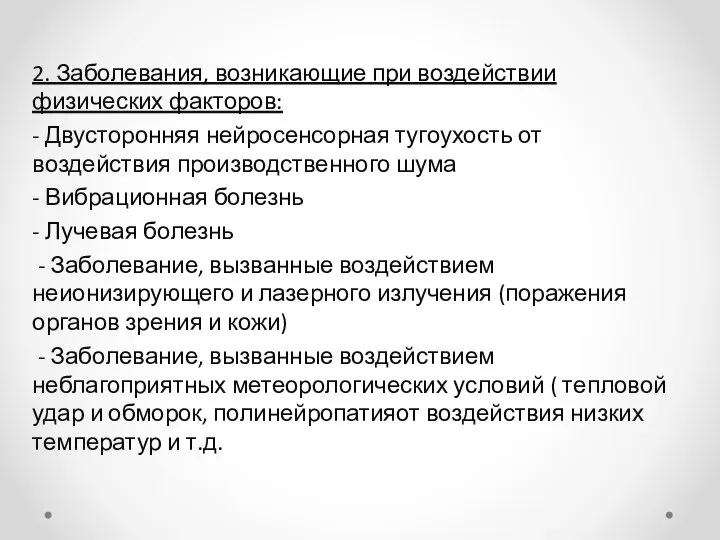 2. Заболевания, возникающие при воздействии физических факторов:

- Двусторонняя нейросенсорная тугоухость от воздействия производственного шума

- Вибрационная болезнь

- Лучевая болезнь

- Заболевание, вызванные воздействием неионизирующего и лазерного излучения (поражения органов зрения и кожи)

- Заболевание, вызванные воздействием неблагоприятных метеорологических условий ( тепловой удар и обморок, полинейропатияот воздействия низких температур и т.д.